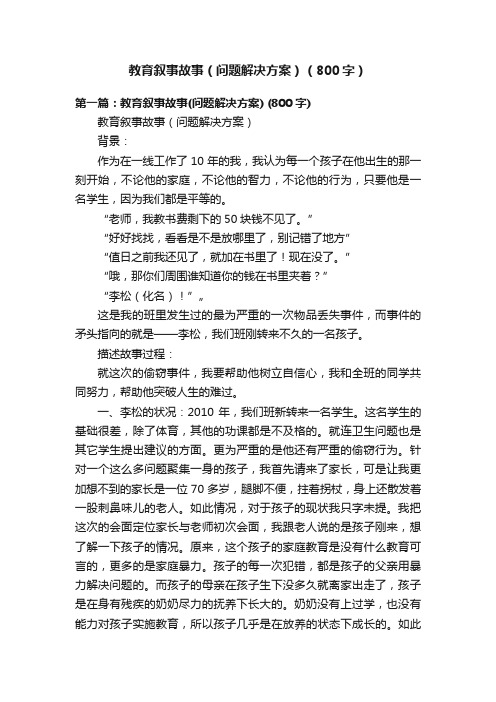 教育叙事故事（问题解决方案）（800字）

第一篇：教育叙事故事(问题解决方案) (800字)

教育叙事故事（问题解决方案）

背景：

作为在一线工作了10年的我，我认为每一个孩子在他出生的那一刻开始，不论他的家庭，不论他的智力，不论他的行为，只要他是一名学生，因为我们都是平等的。

“老师，我教书费剩下的50块钱不见了。”

“好好找找，看看是不是放哪里了，别记错了地方”

“值日之前我还见了，就加在书里了！现在没了。”

“哦，那你们周围谁知道你的钱在书里夹着？”

“李松（化名）！”„

这是我的班里发生过的最为严重的一次物品丢失事件，而事件的矛头指向的就是——李松，我们班刚转来不久的一名孩子。

描述故事过程：

就这次的偷窃事件，我要帮助他树立自信心，我和全班的同学共同努力，帮助他突破人生的难过。

一、李松的状况：2010年，我们班新转来一名学生。这名学生的基础很差，除了体育，其他的功课都是不及格的。就连卫生问题也是其它学生提出建议的方面。更为严重的是他还有严重的偷窃行为。针对一个这么多问题聚集一身的孩子，我首先请来了家长，可是让我更加想不到的家长是一位70多岁，腿脚不便，拄着拐杖，身上还散发着一股刺鼻味儿的老人。如此情况，对于孩子的现状我只字未提。我把这次的会面定位家长与老师初次会面，我跟老人说的是孩子刚来，想了解一下孩子的情况。原来，这个孩子的家庭教育是没有什么教育可言的，更多的是家庭暴力。孩子的每一次犯错，都是孩子的父亲用暴力解决问题的。而孩子的母亲在孩子生下没多久就离家出走了，孩子是在身有残疾的奶奶尽力的抚养下长大的。奶奶没有上过学，也没有能力对孩子实施教育，所以孩子几乎是在放养的状态下成长的。如此